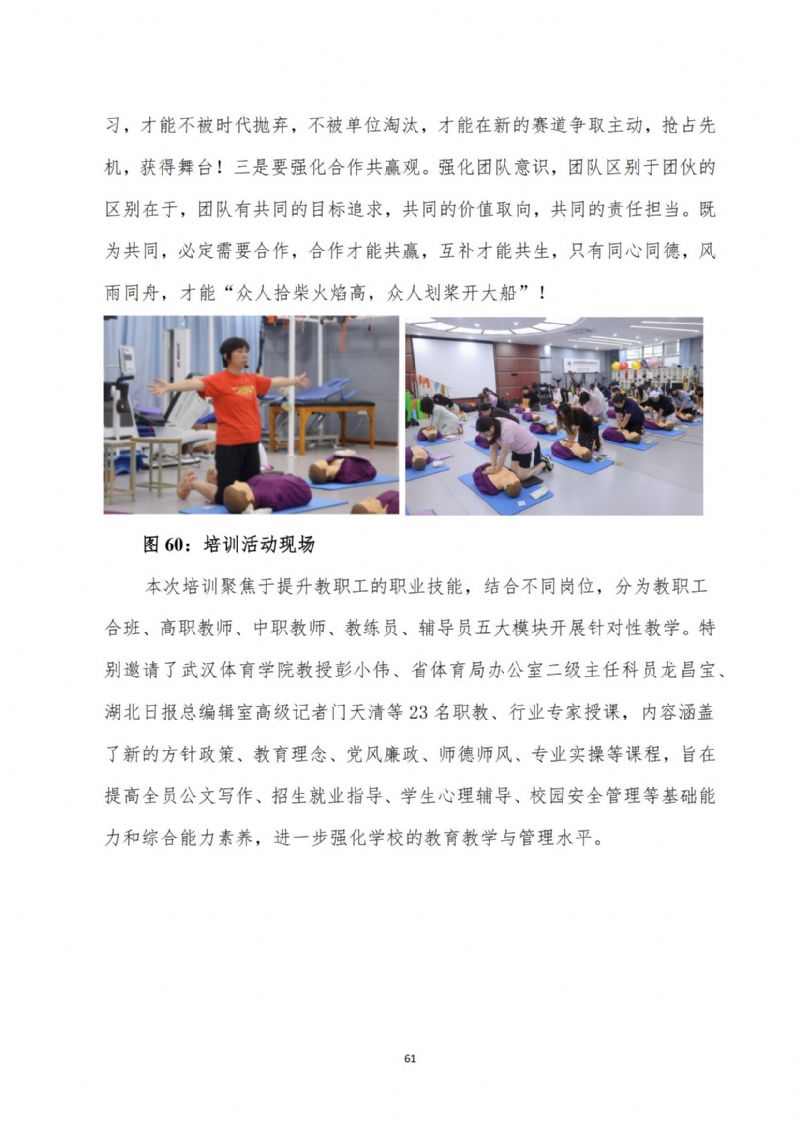 习，才能不被时代抛弃，不被单位淘汰，才能在新的赛道争取主动，抢占先机，获得舞台！三是要强化合作共赢观。强化团队意识，团队区别于团伙的区别在于，团队有共同的目标追求，共同的价值取向，共同的责任担当。既为共同，必定需要合作，合作才能共赢，互补才能共生，只有同心同德，风雨同舟，才能“众人拾柴火焰高，众人划桨开大船”！

图 60：培训活动现场

本次培训聚焦于提升教职工的职业技能，结合不同岗位，分为教职工合班、高职教师、中职教师、教练员、辅导员五大模块开展针对性教学。特别邀请了武汉体育学院教授彭小伟、省体育局办公室二级主任科员龙昌宝、湖北日报总编辑室高级记者门天清等 23 名职教、行业专家授课，内容涵盖了新的方针政策、教育理念、党风廉政、师德师风、专业实操等课程，旨在提高全员公文写作、招生就业指导、学生心理辅导、校园安全管理等基础能力和综合能力素养，进一步强化学校的教育教学与管理水平。

61